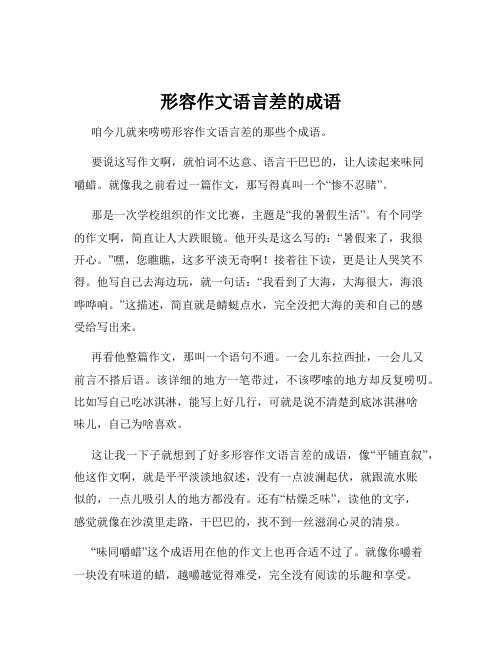 形容作文语言差的成语

咱今儿就来唠唠形容作文语言差的那些个成语。

要说这写作文啊，就怕词不达意、语言干巴巴的，让人读起来味同嚼蜡。就像我之前看过一篇作文，那写得真叫一个“惨不忍睹”。

那是一次学校组织的作文比赛，主题是“我的暑假生活”。有个同学的作文啊，简直让人大跌眼镜。他开头是这么写的：“暑假来了，我很开心。”嘿，您瞧瞧，这多平淡无奇啊！接着往下读，更是让人哭笑不得。他写自己去海边玩，就一句话：“我看到了大海，大海很大，海浪哗哗响。”这描述，简直就是蜻蜓点水，完全没把大海的美和自己的感受给写出来。

再看他整篇作文，那叫一个语句不通。一会儿东拉西扯，一会儿又前言不搭后语。该详细的地方一笔带过，不该啰嗦的地方却反复唠叨。比如写自己吃冰淇淋，能写上好几行，可就是说不清楚到底冰淇淋啥味儿，自己为啥喜欢。

这让我一下子就想到了好多形容作文语言差的成语，像“平铺直叙”，他这作文啊，就是平平淡淡地叙述，没有一点波澜起伏，就跟流水账似的，一点儿吸引人的地方都没有。还有“枯燥乏味”，读他的文字，感觉就像在沙漠里走路，干巴巴的，找不到一丝滋润心灵的清泉。

“味同嚼蜡”这个成语用在他的作文上也再合适不过了。就像你嚼着一块没有味道的蜡，越嚼越觉得难受，完全没有阅读的乐趣和享受。